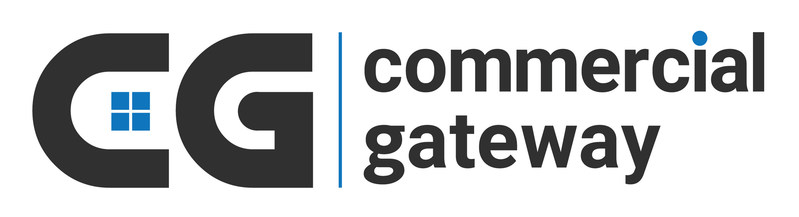 CG
commercial
gateway